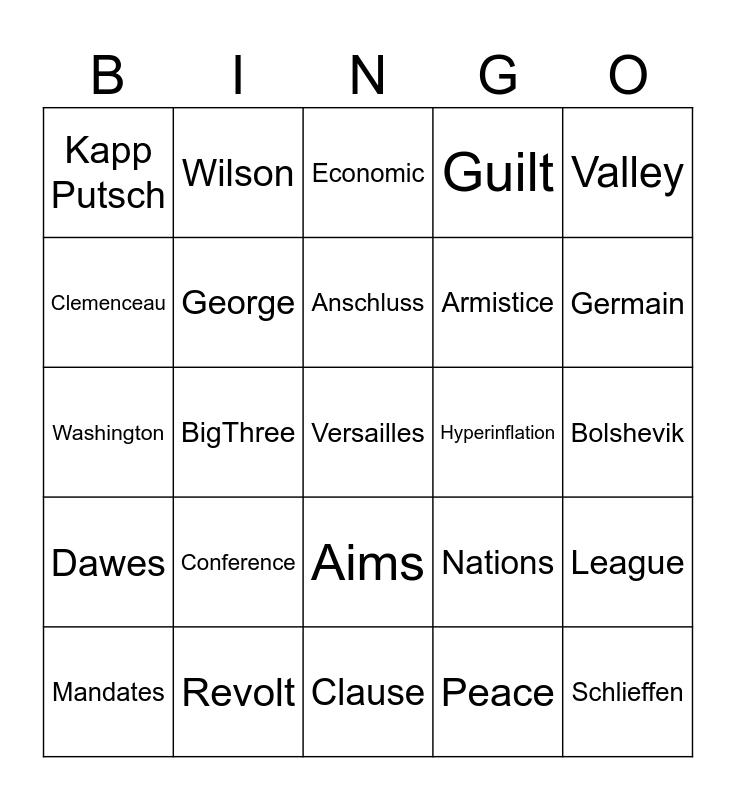 | B | I | N | G | O |
|---|---|---|---|---|
| Kapp Putsch | Wilson | Economic | Guilt | Valley |
| Clemenceau | George | Anschluss | Armistice | Germain |
| Washington | BigThree | Versailles | Hyperinflation | Bolshevik |
| Dawes | Conference | Aims | Nations | League |
| Mandates | Revolt | Clause | Peace | Schlieffen |